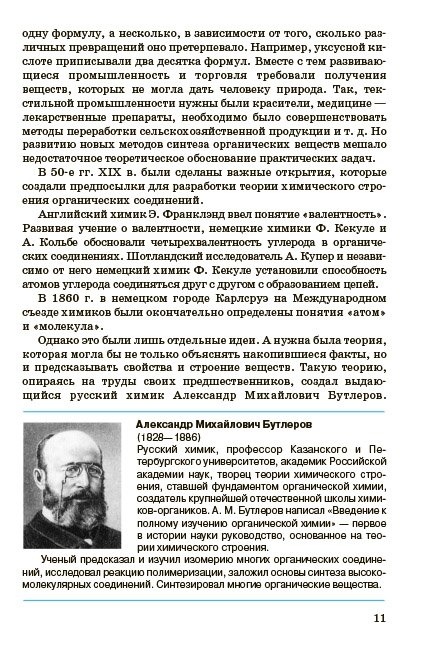 одну формулу, а несколько, в зависимости от того, сколько различных превращений оно претерпевало. Например, уксусной кислоте приписывали два десятка формул. Вместе с тем развивающиеся промышленность и торговля требовали получения веществ, которых не могла дать человеку природа. Так, текстильной промышленности нужны были красители, медицине — лекарственные препараты, необходимо было совершенствовать методы переработки сельскохозяйственной продукции и т. д. Но развитию новых методов синтеза органических веществ мешало недостаточное теоретическое обоснование практических задач.

В 50-е гг. XIX в. были сделаны важные открытия, которые создали предпосылки для разработки теории химического строения органических соединений.

Английский химик Э. Франклэнд ввел понятие «валентность». Развивая учение о валентности, немецкие химики Ф. Кекуле и А. Кольбе обосновали четырехвалентность углерода в органических соединениях. Шотландский исследователь А. Купер и независимо от него немецкий химик Ф. Кекуле установили способность атомов углерода соединяться друг с другом с образованием цепей.

В 1860 г. в немецком городе Карлсруэ на Международном съезде химиков были окончательно определены понятия «атом» и «молекула».

Однако это были лишь отдельные идеи. А нужна была теория, которая могла бы не только объяснять накопившиеся факты, но и предсказывать свойства и строение веществ. Такую теорию, опираясь на труды своих предшественников, создал выдающийся русский химик Александр Михайлович Бутлеров.

Александр Михайлович Бутлеров
(1828—1886)
Русский химик, профессор Казанского и Петербургского университетов, академик Российской академии наук, творец теории химического строения, ставшей фундаментом органической химии, создатель крупнейшей отечественной школы химиков-органиков. А. М. Бутлеров написал «Введение к полному изучению органической химии» — первое в истории науки руководство, основанное на теории химического строения.
Ученый предсказал и изучил изомерию многих органических соединений, исследовал реакцию полимеризации, заложил основы синтеза высокомолекулярных соединений. Синтезировал многие органические вещества.

11